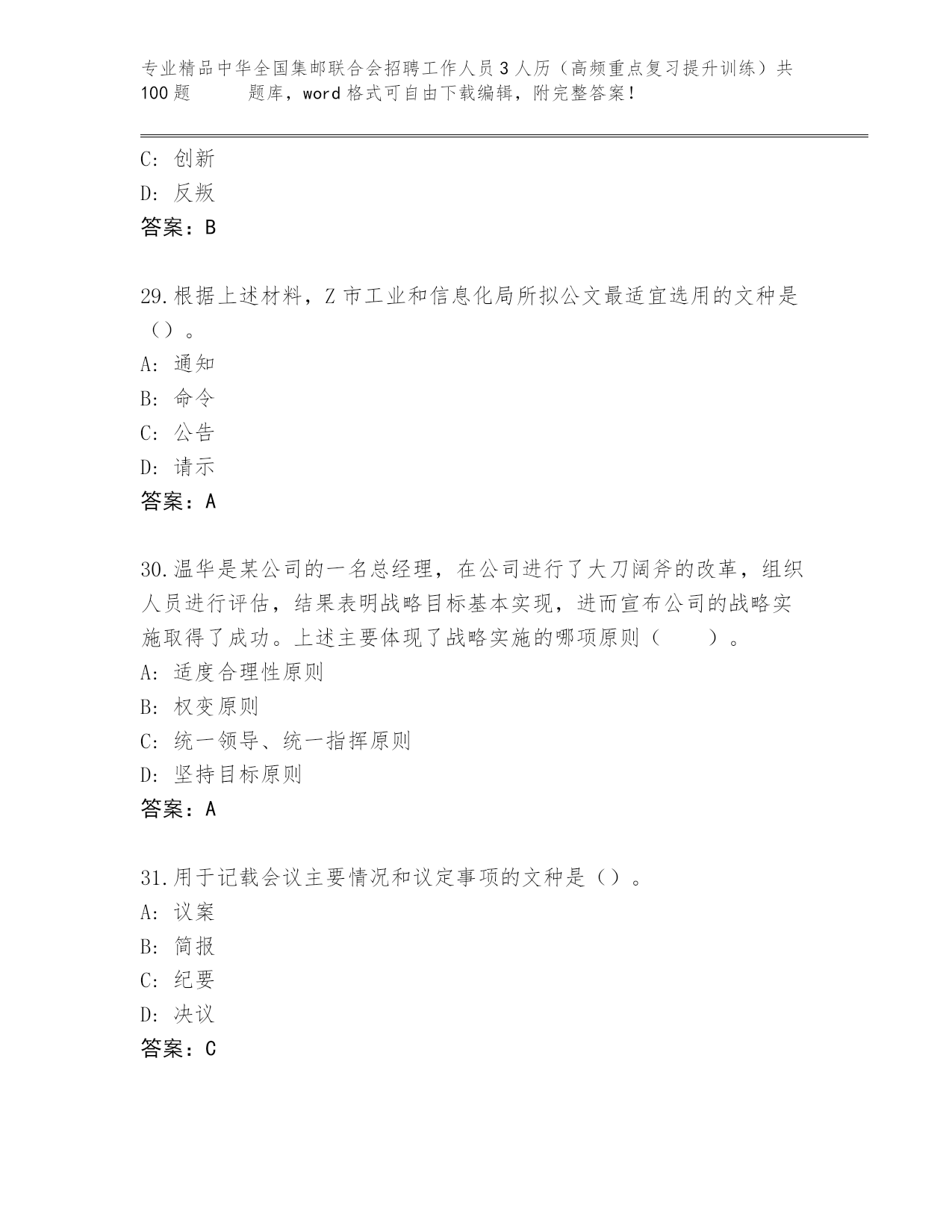 专业精品中华全国集邮联合会招聘工作人员3人历（高频重点复习提升训练）共100题　　题库，word格式可自由下载编辑，附完整答案！

C: 创新
D: 反叛
答案：B

29.根据上述材料，Z市工业和信息化局所拟公文最适宜选用的文种是（）。
A: 通知
B: 命令
C: 公告
D: 请示
答案：A

30.温华是某公司的一名总经理，在公司进行了大刀阔斧的改革，组织人员进行评估，结果表明战略目标基本实现，进而宣布公司的战略实施取得了成功。上述主要体现了战略实施的哪项原则（　　）。
A: 适度合理性原则
B: 权变原则
C: 统一领导、统一指挥原则
D: 坚持目标原则
答案：A

31.用于记载会议主要情况和议定事项的文种是（）。
A: 议案
B: 简报
C: 纪要
D: 决议
答案：C